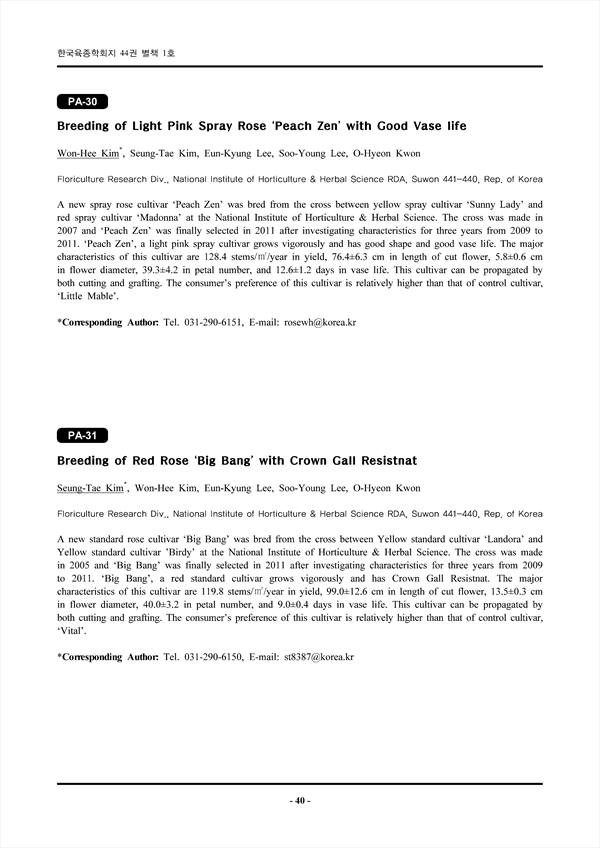 한국육종학회지 44권 별책 1호

PA-30

Breeding of Light Pink Spray Rose 'Peach Zen' with Good Vase life

Won-Hee Kim*, Seung-Tae Kim, Eun-Kyung Lee, Soo-Young Lee, O-Hyeon Kwon

Floriculture Research Div., National Institute of Horticulture & Herbal Science RDA, Suwon 441-440, Rep. of Korea

A new spray rose cultivar 'Peach Zen' was bred from the cross between yellow spray cultivar 'Sunny Lady' and red spray cultivar 'Madonna' at the National Institute of Horticulture & Herbal Science. The cross was made in 2007 and 'Peach Zen' was finally selected in 2011 after investigating characteristics for three years from 2009 to 2011. 'Peach Zen', a light pink spray cultivar grows vigorously and has good shape and good vase life. The major characteristics of this cultivar are 128.4 stems/㎡/year in yield, 76.4±6.3 cm in length of cut flower, 5.8±0.6 cm in flower diameter, 39.3±4.2 in petal number, and 12.6±1.2 days in vase life. This cultivar can be propagated by both cutting and grafting. The consumer's preference of this cultivar is relatively higher than that of control cultivar, 'Little Mable'.

*Corresponding Author: Tel. 031-290-6151, E-mail: rosewh@korea.kr

PA-31

Breeding of Red Rose 'Big Bang' with Crown Gall Resistnat

Seung-Tae Kim*, Won-Hee Kim, Eun-Kyung Lee, Soo-Young Lee, O-Hyeon Kwon

Floriculture Research Div., National Institute of Horticulture & Herbal Science RDA, Suwon 441-440, Rep. of Korea

A new standard rose cultivar 'Big Bang' was bred from the cross between Yellow standard cultivar 'Landora' and Yellow standard cultivar 'Birdy' at the National Institute of Horticulture & Herbal Science. The cross was made in 2005 and 'Big Bang' was finally selected in 2011 after investigating characteristics for three years from 2009 to 2011. 'Big Bang', a red standard cultivar grows vigorously and has Crown Gall Resistnat. The major characteristics of this cultivar are 119.8 stems/㎡/year in yield, 99.0±12.6 cm in length of cut flower, 13.5±0.3 cm in flower diameter, 40.0±3.2 in petal number, and 9.0±0.4 days in vase life. This cultivar can be propagated by both cutting and grafting. The consumer's preference of this cultivar is relatively higher than that of control cultivar, 'Vital'.

*Corresponding Author: Tel. 031-290-6150, E-mail: st8387@korea.kr

- 40 -